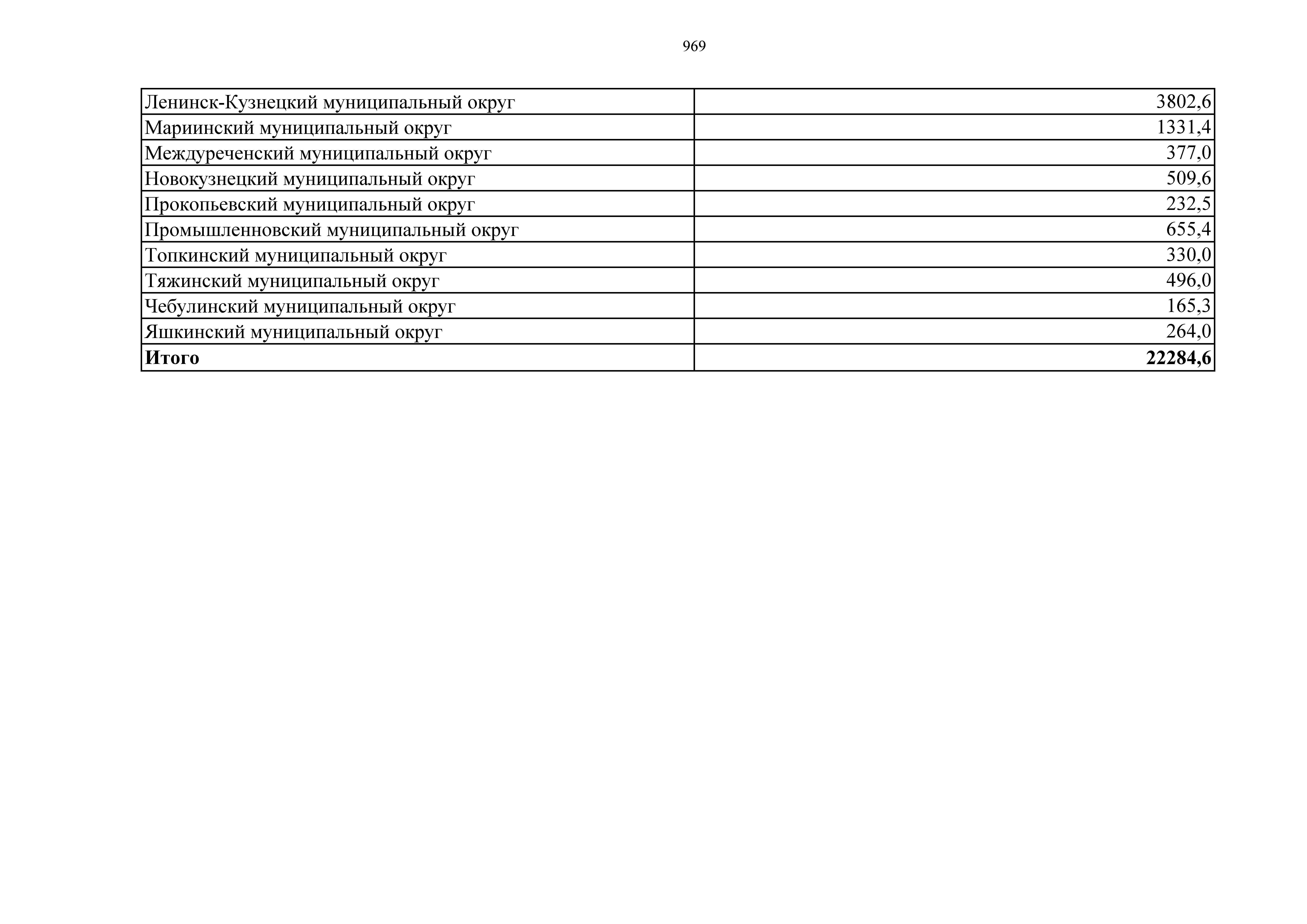 969

| Ленинск-Кузнецкий муниципальный округ | 3802,6 |
|---|---|
| Мариинский муниципальный округ | 1331,4 |
| Междуреченский муниципальный округ | 377,0 |
| Новокузнецкий муниципальный округ | 509,6 |
| Прокопьевский муниципальный округ | 232,5 |
| Промышленновский муниципальный округ | 655,4 |
| Топкинский муниципальный округ | 330,0 |
| Тяжинский муниципальный округ | 496,0 |
| Чебулинский муниципальный округ | 165,3 |
| Яшкинский муниципальный округ | 264,0 |
| Итого | 22284,6 |